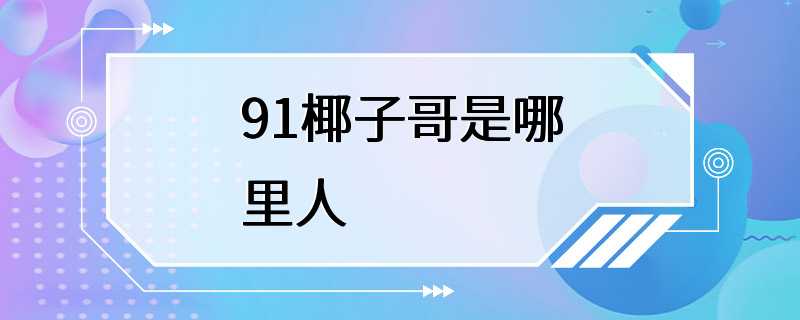 91椰子哥是哪里人